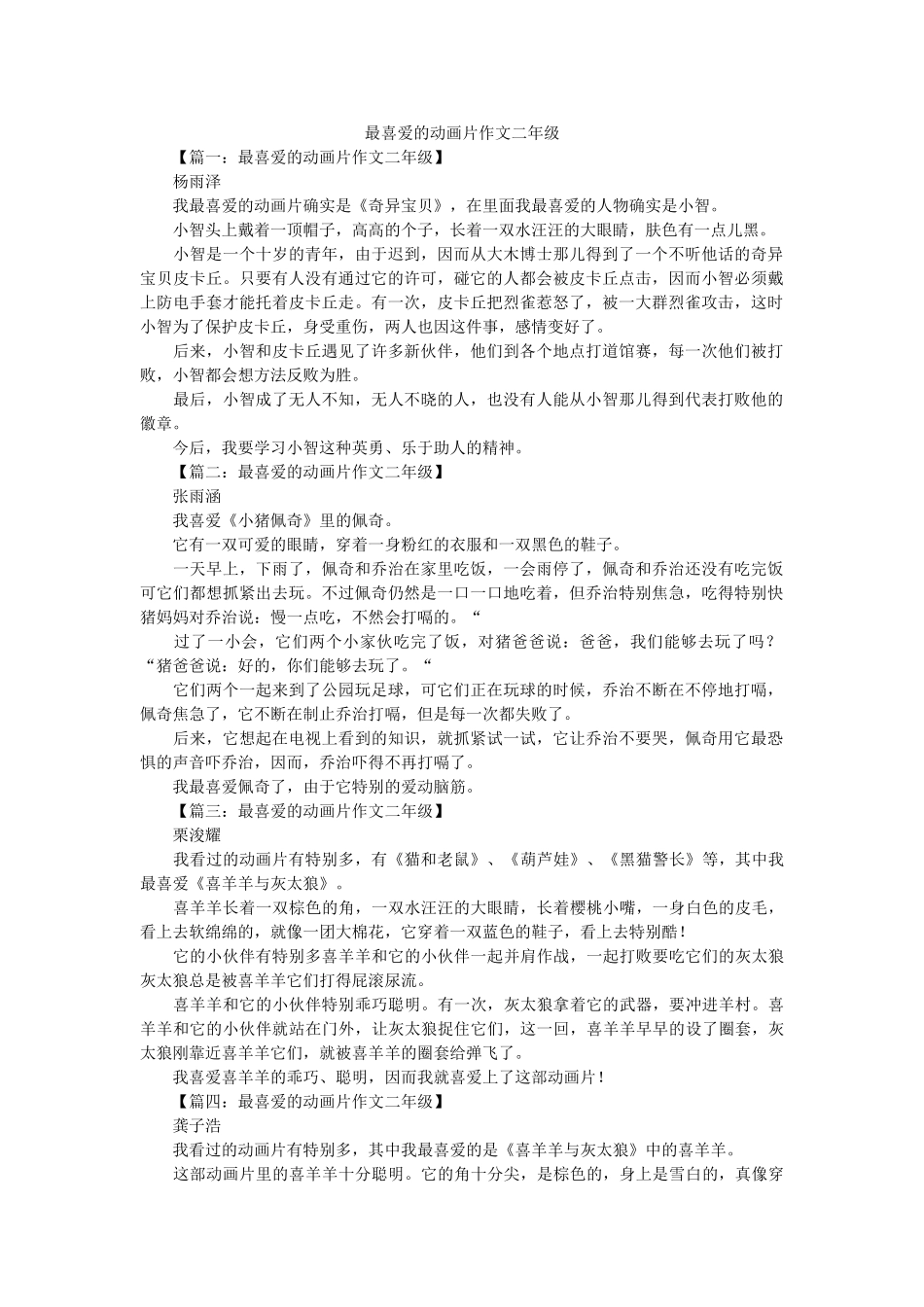 最喜爱的动画片作文二年级

【篇一：最喜爱的动画片作文二年级】

杨雨泽

我最喜爱的动画片确实是《奇异宝贝》，在里面我最喜爱的人物确实是小智。

小智头上戴着一顶帽子，高高的个子，长着一双水汪汪的大眼睛，肤色有一点儿黑。

小智是一个十岁的青年，由于迟到，因而从大木博士那儿得到了一个不听他话的奇异宝贝皮卡丘。只要有人没有通过它的许可，碰它的人都会被皮卡丘点击，因而小智必须戴上防电手套才能托着皮卡丘走。有一次，皮卡丘把烈雀惹怒了，被一大群烈雀攻击，这时小智为了保护皮卡丘，身受重伤，两人也因这件事，感情变好了。

后来，小智和皮卡丘遇见了许多新伙伴，他们到各个地点打道馆赛，每一次他们被打败，小智都会想方法反败为胜。

最后，小智成了无人不知，无人不晓的人，也没有人能从小智那儿得到代表打败他的徽章。

今后，我要学习小智这种英勇、乐于助人的精神。

【篇二：最喜爱的动画片作文二年级】

张雨涵

我喜爱《小猪佩奇》里的佩奇。

它有一双可爱的眼睛，穿着一身粉红的衣服和一双黑色的鞋子。

一天早上，下雨了，佩奇和乔治在家里吃饭，一会雨停了，佩奇和乔治还没有吃完饭可它们都想抓紧出去玩。不过佩奇仍然是一口一口地吃着，但乔治特别焦急，吃得特别快猪妈妈对乔治说：慢一点吃，不然会打嗝的。“

过了一小会，它们两个小家伙吃完了饭，对猪爸爸说：爸爸，我们能够去玩了吗？“猪爸爸说：好的，你们能够去玩了。“

它们两个一起来到了公园玩足球，可它们正在玩球的时候，乔治不断在不停地打嗝，佩奇焦急了，它不断在制止乔治打嗝，但是每一次都失败了。

后来，它想起在电视上看到的知识，就抓紧试一试，它让乔治不要哭，佩奇用它最恐惧的声音吓乔治，因而，乔治吓得不再打嗝了。

我最喜爱佩奇了，由于它特别的爱动脑筋。

【篇三：最喜爱的动画片作文二年级】

栗浚耀

我看过的动画片有特别多，有《猫和老鼠》、《葫芦娃》、《黑猫警长》等，其中我最喜爱《喜羊羊与灰太狼》。

喜羊羊长着一双棕色的角，一双水汪汪的大眼睛，长着樱桃小嘴，一身白色的皮毛，看上去软绵绵的，就像一团大棉花，它穿着一双蓝色的鞋子，看上去特别酷！

它的小伙伴有特别多喜羊羊和它的小伙伴一起并肩作战，一起打败要吃它们的灰太狼灰太狼总是被喜羊羊它们打得屁滚尿流。

喜羊羊和它的小伙伴特别乖巧聪明。有一次，灰太狼拿着它的武器，要冲进羊村。喜羊羊和它的小伙伴就站在门外，让灰太狼捉住它们，这一回，喜羊羊早早的设了圈套，灰太狼刚靠近喜羊羊它们，就被喜羊羊的圈套给弹飞了。

我喜爱喜羊羊的乖巧、聪明，因而我就喜爱上了这部动画片！

【篇四：最喜爱的动画片作文二年级】

龚子浩

我看过的动画片有特别多，其中我最喜爱的是《喜羊羊与灰太狼》中的喜羊羊。

这部动画片里的喜羊羊十分聪明。它的角十分尖，是棕色的，身上是雪白的，真像穿